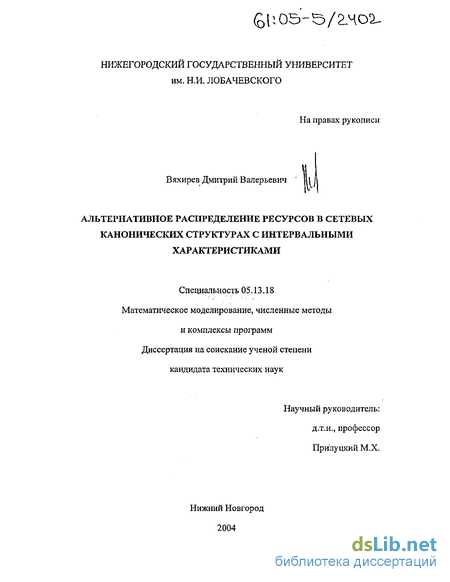 61:05-5/2402

НИЖЕГОРОДСКИЙ ГОСУДАРСТВЕННЫЙ УНИВЕРСИТЕТ им. Н.И. ЛОБАЧЕВСКОГО

На правах рукописи

Вяхирев Дмитрий Валерьевич

АЛЬТЕРНАТИВНОЕ РАСПРЕДЕЛЕНИЕ РЕСУРСОВ В СЕТЕВЫХ КАНОНИЧЕСКИХ СТРУКТУРАХ С ИНТЕРВАЛЬНЫМИ ХАРАКТЕРИСТИКАМИ

Специальность 05.13.18

Математическое моделирование, численные методы

и комплексы программ

Диссертация на соискание ученой степени

кандидата технических наук

Научный руководитель:

д.т.н., профессор

Прилуцкий М.Х.

Нижний Новгород

2004

dsLib.net
библиотека диссертаций